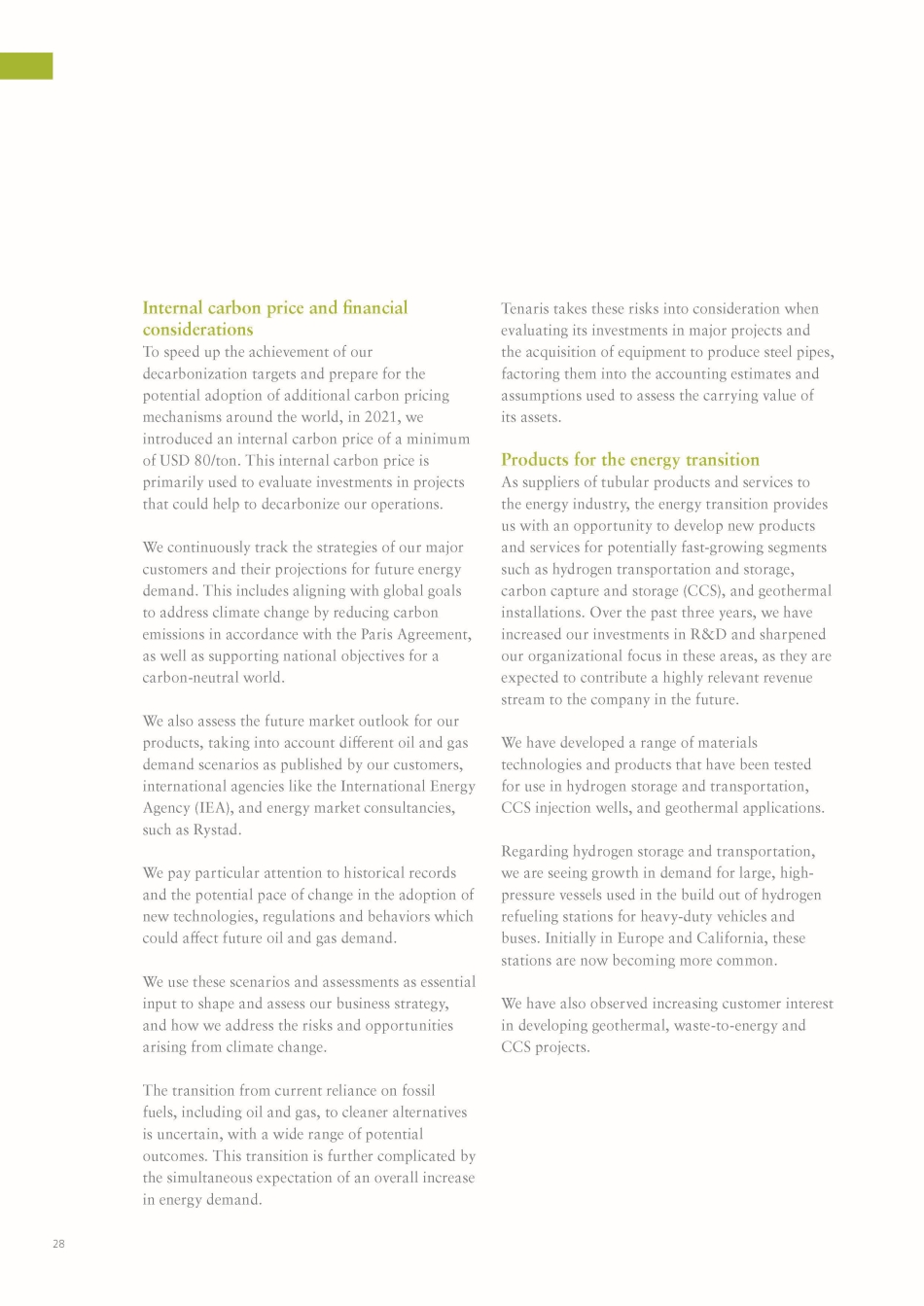 Internal carbon price and financial considerations
To speed up the achievement of our decarbonization targets and prepare for the potential adoption of additional carbon pricing mechanisms around the world, in 2021, we introduced an internal carbon price of a minimum of USD 80/ton. This internal carbon price is primarily used to evaluate investments in projects that could help to decarbonize our operations.

We continuously track the strategies of our major customers and their projections for future energy demand. This includes aligning with global goals to address climate change by reducing carbon emissions in accordance with the Paris Agreement, as well as supporting national objectives for a carbon-neutral world.

We also assess the future market outlook for our products, taking into account different oil and gas demand scenarios as published by our customers, international agencies like the International Energy Agency (IEA), and energy market consultancies, such as Rystad.

We pay particular attention to historical records and the potential pace of change in the adoption of new technologies, regulations and behaviors which could affect future oil and gas demand.

We use these scenarios and assessments as essential input to shape and assess our business strategy, and how we address the risks and opportunities arising from climate change.

The transition from current reliance on fossil fuels, including oil and gas, to cleaner alternatives is uncertain, with a wide range of potential outcomes. This transition is further complicated by the simultaneous expectation of an overall increase in energy demand.

Tenaris takes these risks into consideration when evaluating its investments in major projects and the acquisition of equipment to produce steel pipes, factoring them into the accounting estimates and assumptions used to assess the carrying value of its assets.

Products for the energy transition
As suppliers of tubular products and services to the energy industry, the energy transition provides us with an opportunity to develop new products and services for potentially fast-growing segments such as hydrogen transportation and storage, carbon capture and storage (CCS), and geothermal installations. Over the past three years, we have increased our investments in R&D and sharpened our organizational focus in these areas, as they are expected to contribute a highly relevant revenue stream to the company in the future.

We have developed a range of materials technologies and products that have been tested for use in hydrogen storage and transportation, CCS injection wells, and geothermal applications.

Regarding hydrogen storage and transportation, we are seeing growth in demand for large, high-pressure vessels used in the build out of hydrogen refueling stations for heavy-duty vehicles and buses. Initially in Europe and California, these stations are now becoming more common.

We have also observed increasing customer interest in developing geothermal, waste-to-energy and CCS projects.

28